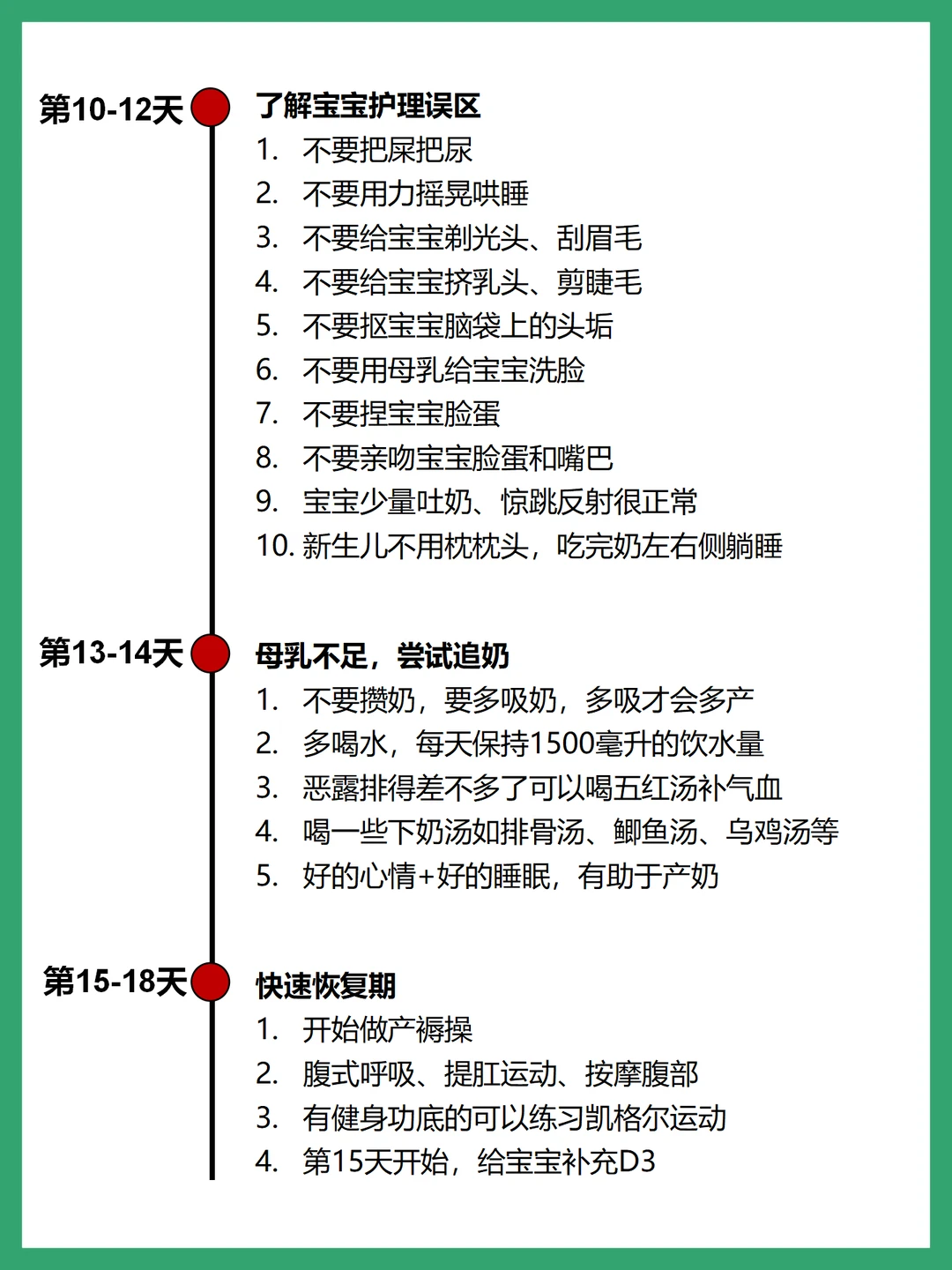 第10-12天

了解宝宝护理误区

1. 不要把屎把尿
2. 不要用力摇晃哄睡
3. 不要给宝宝剃光头、刮眉毛
4. 不要给宝宝挤乳头、剪睫毛
5. 不要抠宝宝脑袋上的头垢
6. 不要用母乳给宝宝洗脸
7. 不要捏宝宝脸蛋
8. 不要亲吻宝宝脸蛋和嘴巴
9. 宝宝少量吐奶、惊跳反射很正常
10. 新生儿不用枕枕头，吃完奶左右侧躺睡

第13-14天

母乳不足，尝试追奶

1. 不要攒奶，要多吸奶，多吸才会多产
2. 多喝水，每天保持1500毫升的饮水量
3. 恶露排得差不多了可以喝五红汤补气血
4. 喝一些下奶汤如排骨汤、鲫鱼汤、乌鸡汤等
5. 好的心情+好的睡眠，有助于产奶

第15-18天

快速恢复期

1. 开始做产褥操
2. 腹式呼吸、提肛运动、按摩腹部
3. 有健身功底的可以练习凯格尔运动
4. 第15天开始，给宝宝补充D3